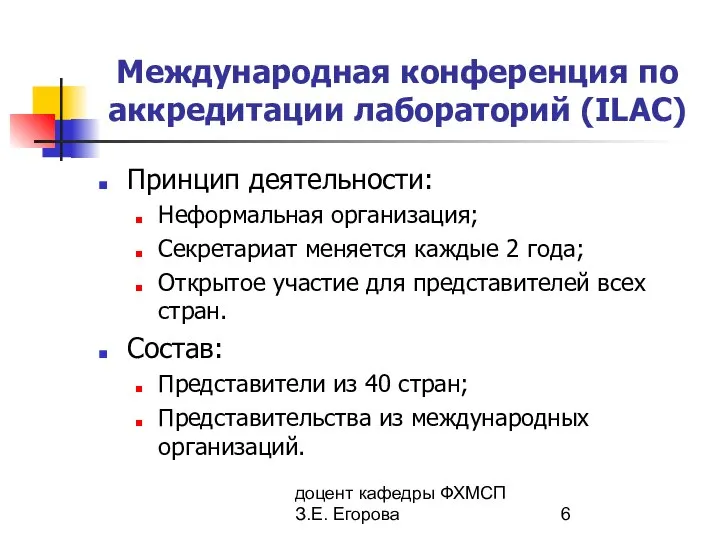 Международная конференция по аккредитации лабораторий (ILAC)

Принцип деятельности:

Неформальная организация;

Секретариат меняется каждые 2 года;

Открытое участие для представителей всех стран.

Состав:

Представители из 40 стран;

Представительства из международных организаций.

доцент кафедры ФХМСП
З.Е. Егорова

6